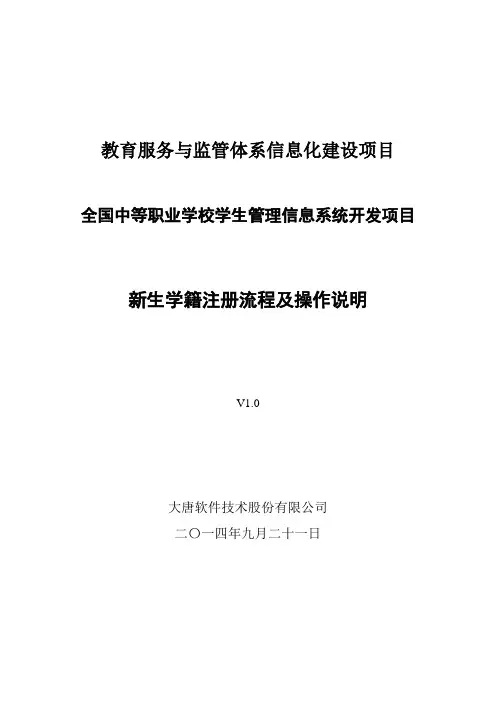 教育服务与监管体系信息化建设项目

全国中等职业学校学生管理信息系统开发项目

新生学籍注册流程及操作说明

V1.0

大唐软件技术股份有限公司

二〇一四年九月二十一日